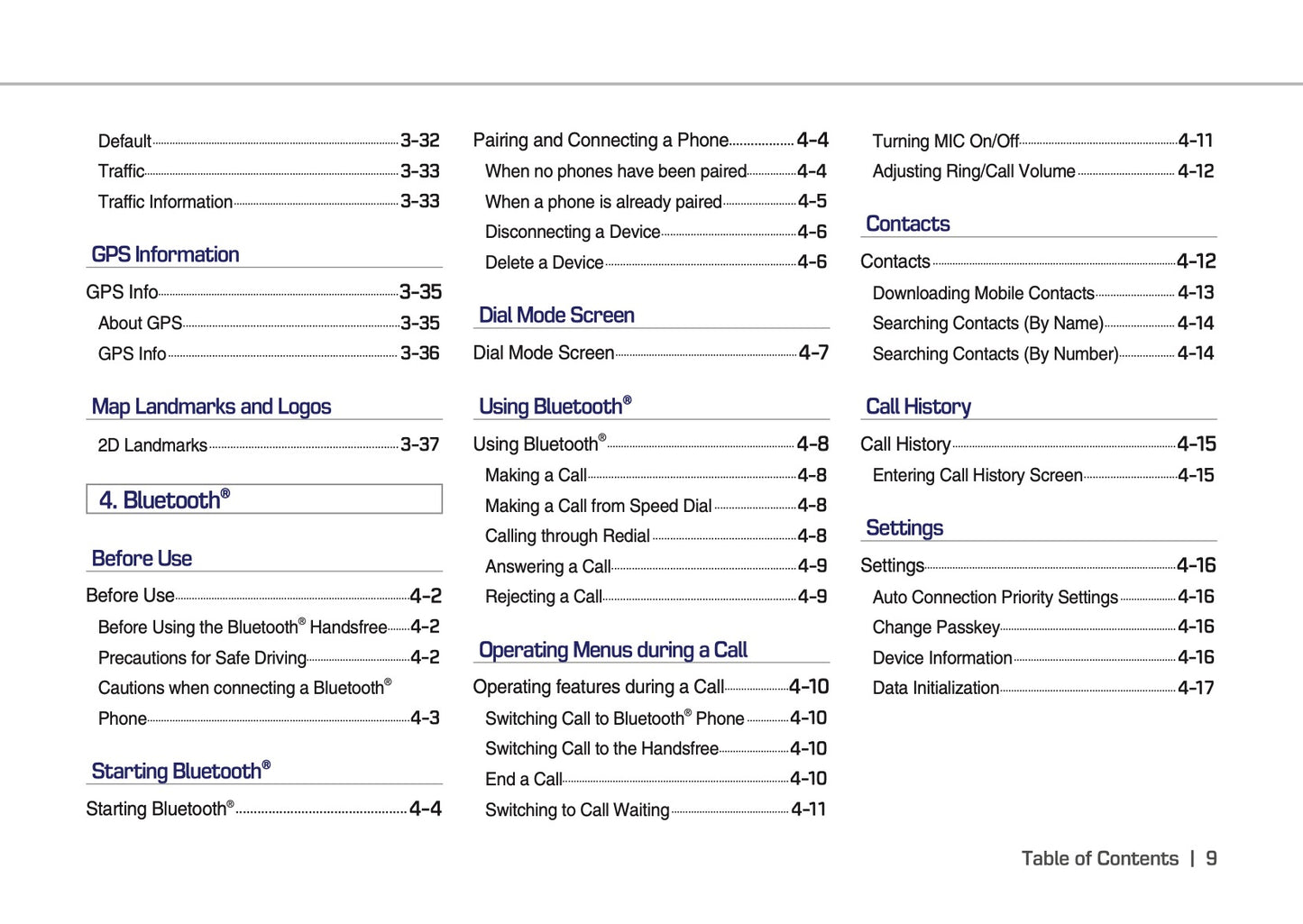 Default 3-32
Traffic 3-33
Traffic Information 3-33

GPS Information

GPS Info 3-35
About GPS 3-35
GPS Info 3-36

Map Landmarks and Logos

2D Landmarks 3-37

4. Bluetooth®

Before Use

Before Use 4-2
Before Using the Bluetooth® Handsfree 4-2
Precautions for Safe Driving 4-2
Cautions when connecting a Bluetooth® Phone 4-3

Starting Bluetooth®

Starting Bluetooth® 4-4

Pairing and Connecting a Phone 4-4
When no phones have been paired 4-4
When a phone is already paired 4-5
Disconnecting a Device 4-6
Delete a Device 4-6

Dial Mode Screen

Dial Mode Screen 4-7

Using Bluetooth®

Using Bluetooth® 4-8
Making a Call 4-8
Making a Call from Speed Dial 4-8
Calling through Redial 4-8
Answering a Call 4-9
Rejecting a Call 4-9

Operating Menus during a Call

Operating features during a Call 4-10
Switching Call to Bluetooth® Phone 4-10
Switching Call to the Handsfree 4-10
End a Call 4-10
Switching to Call Waiting 4-11

Turning MIC On/Off 4-11
Adjusting Ring/Call Volume 4-12

Contacts

Contacts 4-12
Downloading Mobile Contacts 4-13
Searching Contacts (By Name) 4-14
Searching Contacts (By Number) 4-14

Call History

Call History 4-15
Entering Call History Screen 4-15

Settings

Settings 4-16
Auto Connection Priority Settings 4-16
Change Passkey 4-16
Device Information 4-16
Data Initialization 4-17

Table of Contents | 9